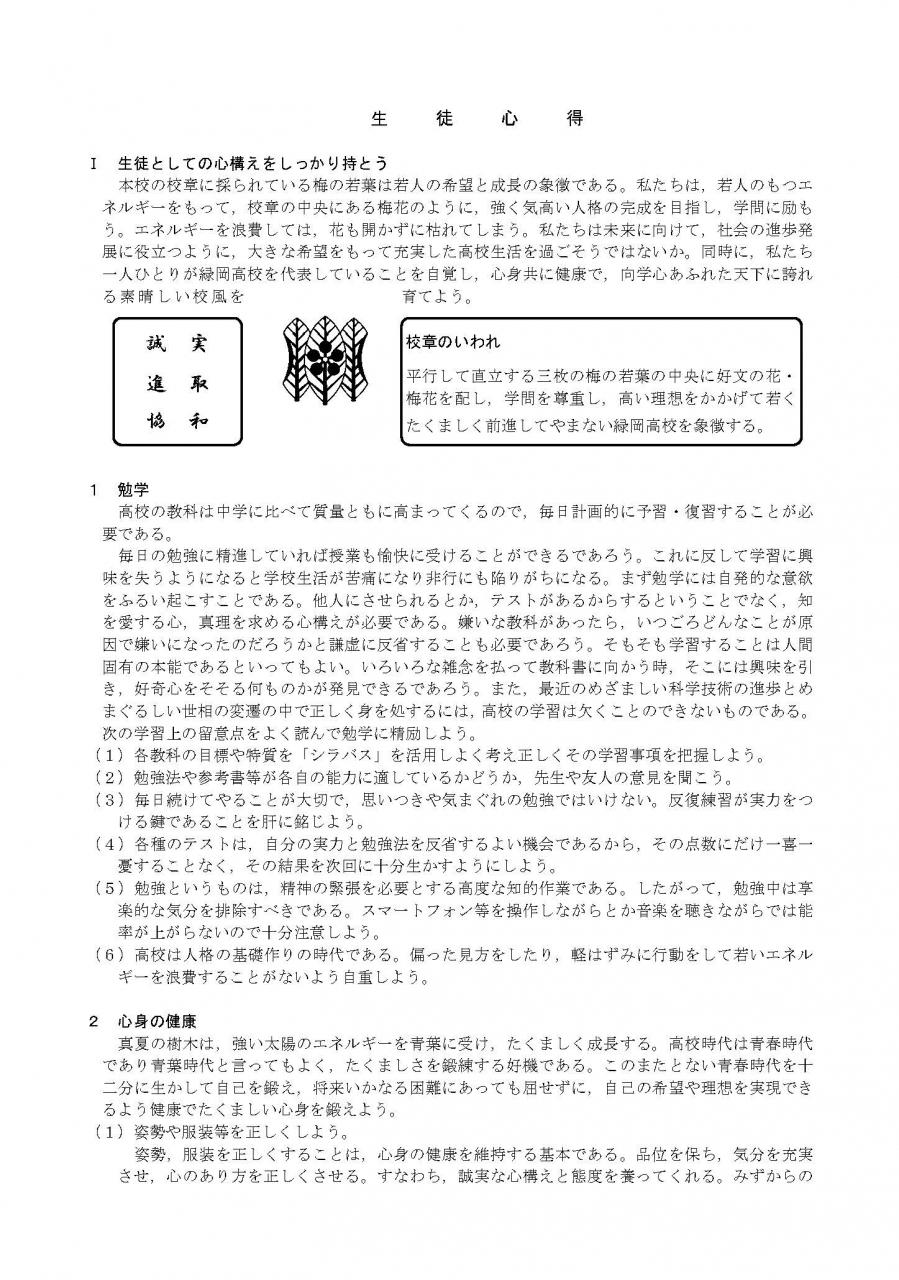 生　徒　心　得

Ⅰ　生徒としての心構えをしっかり持とう

本校の校章に採られている梅の若葉は若人の希望と成長の象徴である。私たちは，若人のもつエネルギーをもって，校章の中央にある梅花のように，強く気高い人格の完成を目指し，学問に励もう。エネルギーを浪費しては，花も開かずに枯れてしまう。私たちは未来に向けて，社会の進歩発展に役立つように，大きな希望をもって充実した高校生活を過ごそうではないか。同時に，私たち一人ひとりが緑岡高校を代表していることを自覚し，心身共に健康で，向学心あふれた天下に誇れる素晴しい校風を　　　　　　育てよう。

誠　実
進　取
協　和

校章のいわれ

平行して直立する三枚の梅の若葉の中央に好文の花・梅花を配し，学問を尊重し，高い理想をかかげて若くたくましく前進してやまない緑岡高校を象徴する。

1　勉学

高校の教科は中学に比べて質量ともに高まってくるので，毎日計画的に予習・復習することが必要である。

毎日の勉強に精進していれば授業も愉快に受けることができるであろう。これに反して学習に興味を失うようになると学校生活が苦痛になり非行にも陥りがちになる。まず勉学には自発的な意欲をふるい起こすことである。他人にさせられるとか，テストがあるからするということでなく，知を愛する心，真理を求める心構えが必要である。嫌いな教科があったら，いつごろどんなことが原因で嫌いになったのだろうかと謙虚に反省することも必要であろう。そもそも学習することは人間固有の本能であるといってもよい。いろいろな雑念を払って教科書に向かう時，そこには興味を引き，好奇心をそそる何ものかが発見できるであろう。また，最近のめざましい科学技術の進歩とめまぐるしい世相の変遷の中で正しく身を処するには，高校の学習は欠くことのできないものである。次の学習上の留意点をよく読んで勉学に精励しよう。

（1）各教科の目標や特質を「シラバス」を活用しよく考え正しくその学習事項を把握しよう。
（2）勉強法や参考書等が各自の能力に適しているかどうか，先生や友人の意見を聞こう。
（3）毎日続けてやることが大切で，思いつきや気まぐれの勉強ではいけない。反復練習が実力をつける鍵であることを肝に銘じよう。
（4）各種のテストは，自分の実力と勉強法を反省するよい機会であるから，その点数にだけ一喜一憂することなく，その結果を次回に十分生かすようにしよう。
（5）勉強というものは，精神の緊張を必要とする高度な知的作業である。したがって，勉強中は享楽的な気分を排除すべきである。スマートフォン等を操作しながらとか音楽を聴きながらでは能率が上がらないので十分注意しよう。
（6）高校は人格の基礎作りの時代である。偏った見方をしたり，軽はずみに行動をして若いエネルギーを浪費することがないよう自重しよう。

2　心身の健康

真夏の樹木は，強い太陽のエネルギーを青葉に受け，たくましく成長する。高校時代は青春時代であり青葉時代と言ってもよく，たくましさを鍛練する好機である。このまたとない青春時代を十二分に生かして自己を鍛え，将来いかなる困難にあっても屈せずに，自己の希望や理想を実現できるよう健康でたくましい心身を鍛えよう。

（1）姿勢や服装等を正しくしよう。

姿勢，服装を正しくすることは，心身の健康を維持する基本である。品位を保ち，気分を充実させ，心のあり方を正しくさせる。すなわち，誠実な心構えと態度を養ってくれる。みずからの